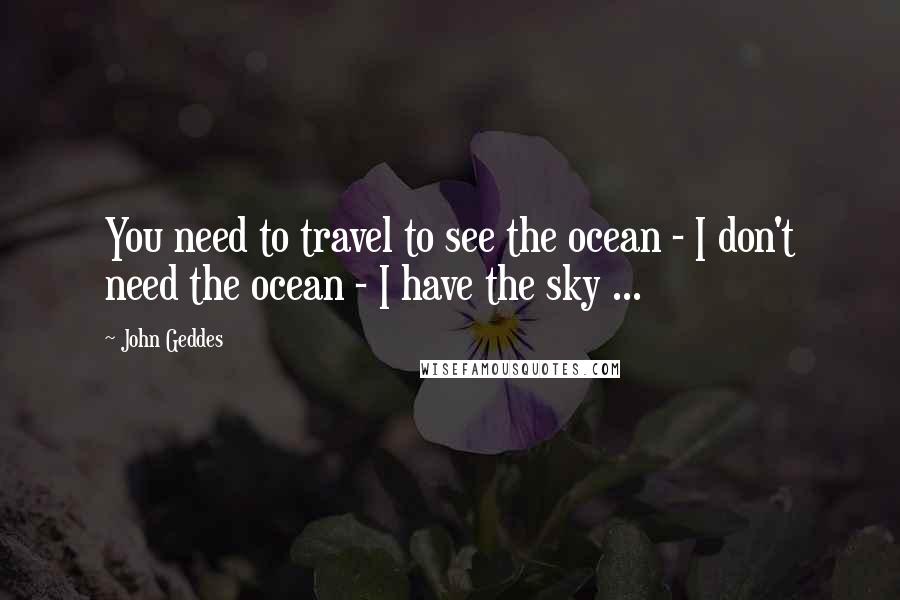 You need to travel to see the ocean - I don't need the ocean - I have the sky ...

~ John Geddes

WISEFAMOUSQUOTES.COM